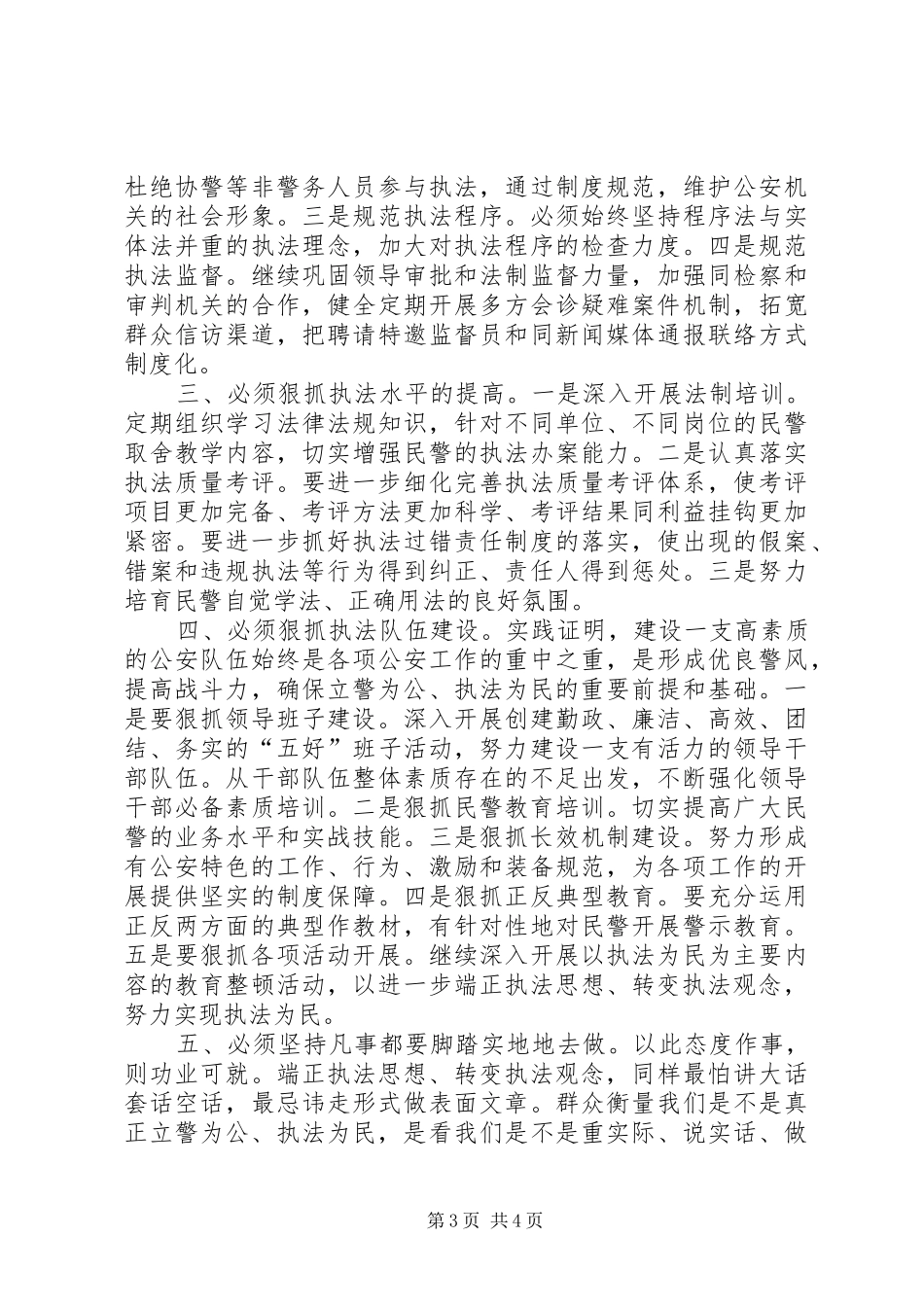 杜绝协警等非警务人员参与执法，通过制度规范，维护公安机关的社会形象。三是规范执法程序。必须始终坚持程序法与实体法并重的执法理念，加大对执法程序的检查力度。四是规范执法监督。继续巩固领导审批和法制监督力量，加强同检察和审判机关的合作，健全定期开展多方会诊疑难案件机制，拓宽群众信访渠道，把聘请特邀监督员和同新闻媒体通报联络方式制度化。

三、必须狠抓执法水平的提高。一是深入开展法制培训。定期组织学习法律法规知识，针对不同单位、不同岗位的民警取舍教学内容，切实增强民警的执法办案能力。二是认真落实执法质量考评。要进一步细化完善执法质量考评体系，使考评项目更加完备、考评方法更加科学、考评结果同利益挂钩更加紧密。要进一步抓好执法过错责任制度的落实，使出现的假案、错案和违规执法等行为得到纠正、责任人得到惩处。三是努力培育民警自觉学法、正确用法的良好氛围。

四、必须狠抓执法队伍建设。实践证明，建设一支高素质的公安队伍始终是各项公安工作的重中之重，是形成优良警风，提高战斗力，确保立警为公、执法为民的重要前提和基础。一是要狠抓领导班子建设。深入开展创建勤政、廉洁、高效、团结、务实的“五好”班子活动，努力建设一支有活力的领导干部队伍。从干部队伍整体素质存在的不足出发，不断强化领导干部必备素质培训。二是狠抓民警教育培训。切实提高广大民警的业务水平和实战技能。三是狠抓长效机制建设。努力形成有公安特色的工作、行为、激励和装备规范，为各项工作的开展提供坚实的制度保障。四是狠抓正反典型教育。要充分运用正反两方面的典型作教材，有针对性地对民警开展警示教育。五是要狠抓各项活动开展。继续深入开展以执法为民为主要内容的教育整顿活动，以进一步端正执法思想、转变执法观念，努力实现执法为民。

五、必须坚持凡事都要脚踏实地地去做。以此态度作事，则功业可就。端正执法思想、转变执法观念，同样最怕讲大话套话空话，最忌讳走形式做表面文章。群众衡量我们是不是真正立警为公、执法为民，是看我们是不是重实际、说实话、做

第3页 共4页